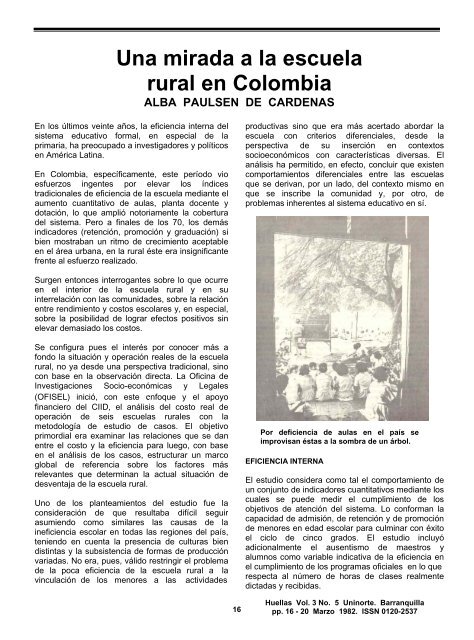 Una mirada a la escuela rural en Colombia
ALBA PAULSEN DE CARDENAS

En los últimos veinte años, la eficiencia interna del sistema educativo formal, en especial de la primaria, ha preocupado a investigadores y políticos en América Latina.

En Colombia, específicamente, este período vio esfuerzos ingentes por elevar los índices tradicionales de eficiencia de la escuela mediante el aumento cuantitativo de aulas, planta docente y dotación, lo que amplió notoriamente la cobertura del sistema. Pero a finales de los 70, los demás indicadores (retención, promoción y graduación) si bien mostraban un ritmo de crecimiento aceptable en el área urbana, en la rural éste era insignificante frente al esfuerzo realizado.

Surgen entonces interrogantes sobre lo que ocurre en el interior de la escuela rural y en su interrelación con las comunidades, sobre la relación entre rendimiento y costos escolares y, en especial, sobre la posibilidad de lograr efectos positivos sin elevar demasiado los costos.

Se configura pues el interés por conocer más a fondo la situación y operación reales de la escuela rural, no ya desde una perspectiva tradicional, sino con base en la observación directa. La Oficina de Investigaciones Socio-económicas y Legales (OFISEL) inició, con este cnfoque y el apoyo financiero del CIID, el análisis del costo real de operación de seis escuelas rurales con la metodología de estudio de casos. El objetivo primordial era examinar las relaciones que se dan entre el costo y la eficiencia para luego, con base en el análisis de los casos, estructurar un marco global de referencia sobre los factores más relevantes que determinan la actual situación de desventaja de la escuela rural.

Uno de los planteamientos del estudio fue la consideración de que resultaba difícil seguir asumiendo como similares las causas de la ineficiencia escolar en todas las regiones del país, teniendo en cuenta la presencia de culturas bien distintas y la subsistencia de formas de producción variadas. No era, pues, válido restringir el problema de la poca eficiencia de la escuela rural a la vinculación de los menores a las actividades productivas sino que era más acertado abordar la escuela con criterios diferenciales, desde la perspectiva de su inserción en contextos socioeconómicos con características diversas. El análisis ha permitido, en efecto, concluir que existen comportamientos diferenciales entre las escuelas que se derivan, por un lado, del contexto mismo en que se inscribe la comunidad y, por otro, de problemas inherentes al sistema educativo en sí.

Por deficiencia de aulas en el país se improvisan éstas a la sombra de un árbol.

EFICIENCIA INTERNA

El estudio considera como tal el comportamiento de un conjunto de indicadores cuantitativos mediante los cuales se puede medir el cumplimiento de los objetivos de atención del sistema. Lo conforman la capacidad de admisión, de retención y de promoción de menores en edad escolar para culminar con éxito el ciclo de cinco grados. El estudio incluyó adicionalmente el ausentismo de maestros y alumnos como variable indicativa de la eficiencia en el cumplimiento de los programas oficiales en lo que respecta al número de horas de clases realmente dictadas y recibidas.

16

Huellas Vol. 3 No. 5 Uninorte. Barranquilla pp. 16 - 20 Marzo 1982. ISSN 0120-2537